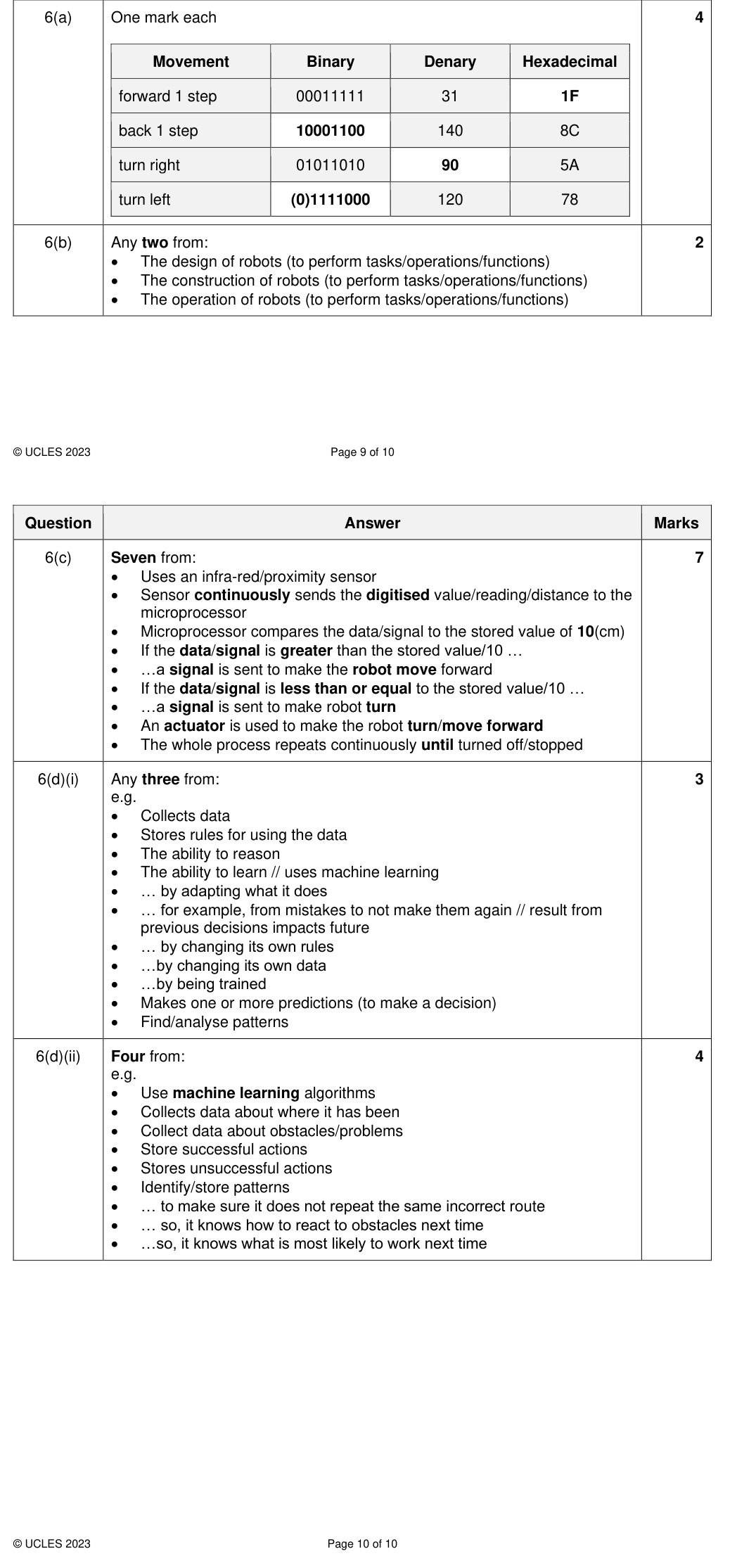 6(a)

One mark each

| Movement | Binary | Denary | Hexadecimal |
|---|---|---|---|
| forward 1 step | 00011111 | 31 | 1F |
| back 1 step | 10001100 | 140 | 8C |
| turn right | 01011010 | 90 | 5A |
| turn left | (0)1111000 | 120 | 78 |

4

6(b)

Any two from:
• The design of robots (to perform tasks/operations/functions)
• The construction of robots (to perform tasks/operations/functions)
• The operation of robots (to perform tasks/operations/functions)

2

© UCLES 2023 Page 9 of 10

Question Answer Marks

6(c)

Seven from:
• Uses an infra-red/proximity sensor
• Sensor continuously sends the digitised value/reading/distance to the microprocessor
• Microprocessor compares the data/signal to the stored value of 10(cm)
• If the data/signal is greater than the stored value/10 …
• …a signal is sent to make the robot move forward
• If the data/signal is less than or equal to the stored value/10 …
• …a signal is sent to make robot turn
• An actuator is used to make the robot turn/move forward
• The whole process repeats continuously until turned off/stopped

7

6(d)(i)

Any three from:
e.g.
• Collects data
• Stores rules for using the data
• The ability to reason
• The ability to learn // uses machine learning
• … by adapting what it does
• … for example, from mistakes to not make them again // result from previous decisions impacts future
• … by changing its own rules
• …by changing its own data
• …by being trained
• Makes one or more predictions (to make a decision)
• Find/analyse patterns

3

6(d)(ii)

Four from:
e.g.
• Use machine learning algorithms
• Collects data about where it has been
• Collect data about obstacles/problems
• Store successful actions
• Stores unsuccessful actions
• Identify/store patterns
• … to make sure it does not repeat the same incorrect route
• … so, it knows how to react to obstacles next time
• …so, it knows what is most likely to work next time

4

© UCLES 2023 Page 10 of 10